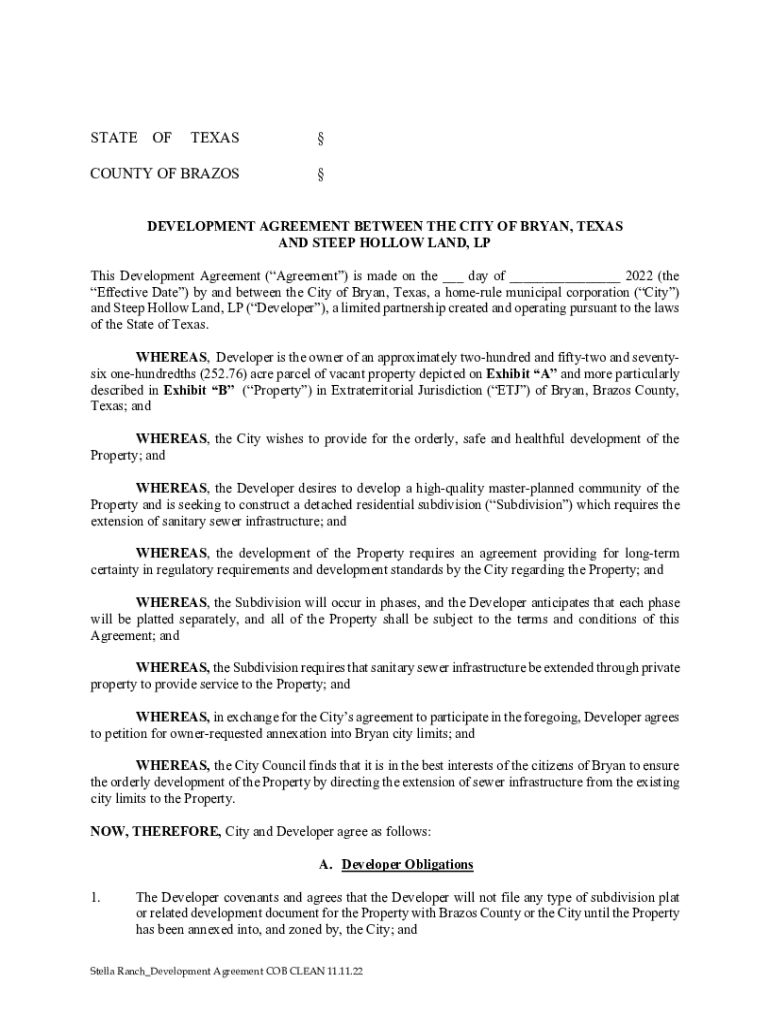 STATE OF TEXAS §

COUNTY OF BRAZOS §

DEVELOPMENT AGREEMENT BETWEEN THE CITY OF BRYAN, TEXAS AND STEEP HOLLOW LAND, LP

This Development Agreement ("Agreement") is made on the ___ day of _______________ 2022 (the "Effective Date") by and between the City of Bryan, Texas, a home-rule municipal corporation ("City") and Steep Hollow Land, LP ("Developer"), a limited partnership created and operating pursuant to the laws of the State of Texas.

WHEREAS, Developer is the owner of an approximately two-hundred and fifty-two and seventy-six one-hundredths (252.76) acre parcel of vacant property depicted on Exhibit "A" and more particularly described in Exhibit "B" ("Property") in Extraterritorial Jurisdiction ("ETJ") of Bryan, Brazos County, Texas; and

WHEREAS, the City wishes to provide for the orderly, safe and healthful development of the Property; and

WHEREAS, the Developer desires to develop a high-quality master-planned community of the Property and is seeking to construct a detached residential subdivision ("Subdivision") which requires the extension of sanitary sewer infrastructure; and

WHEREAS, the development of the Property requires an agreement providing for long-term certainty in regulatory requirements and development standards by the City regarding the Property; and

WHEREAS, the Subdivision will occur in phases, and the Developer anticipates that each phase will be platted separately, and all of the Property shall be subject to the terms and conditions of this Agreement; and

WHEREAS, the Subdivision requires that sanitary sewer infrastructure be extended through private property to provide service to the Property; and

WHEREAS, in exchange for the City's agreement to participate in the foregoing, Developer agrees to petition for owner-requested annexation into Bryan city limits; and

WHEREAS, the City Council finds that it is in the best interests of the citizens of Bryan to ensure the orderly development of the Property by directing the extension of sewer infrastructure from the existing city limits to the Property.

NOW, THEREFORE, City and Developer agree as follows:

A. Developer Obligations

1. The Developer covenants and agrees that the Developer will not file any type of subdivision plat or related development document for the Property with Brazos County or the City until the Property has been annexed into, and zoned by, the City; and

Stella Ranch_Development Agreement COB CLEAN 11.11.22